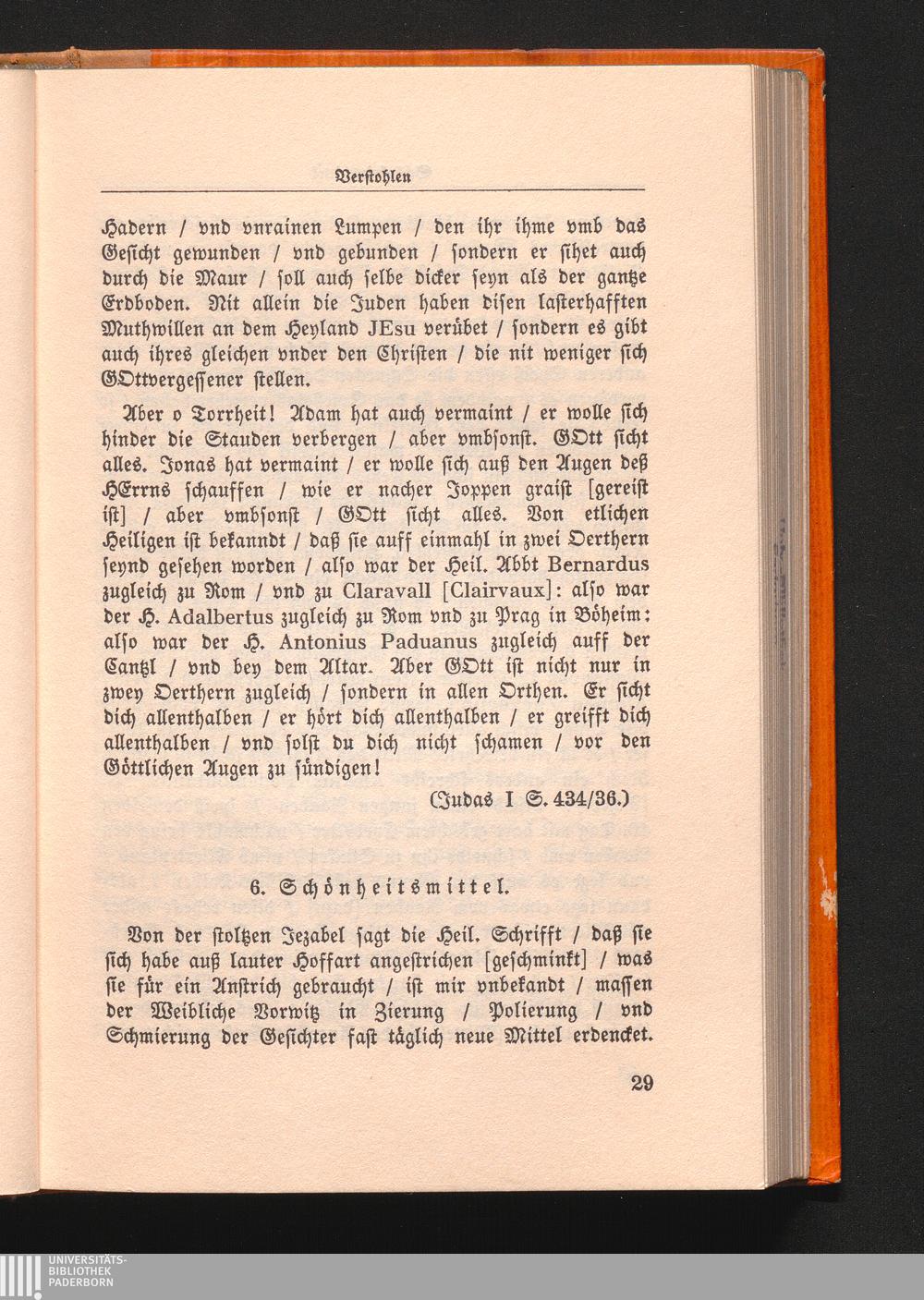 Verstohlen

Hadern / vnd vnrainen Lumpen / den ihr ihme vmb das Gesicht gewunden / vnd gebunden / sondern er sihet auch durch die Maur / soll auch selbe dicker seyn als der gantze Erdboden. Nit allein die Juden haben disen lasterhafften Muthwillen an dem Heyland JEsu verübet / sondern es gibt auch ihres gleichen vnder den Christen / die nit weniger sich GOttvergessener stellen.

Aber o Torrheit! Adam hat auch vermaint / er wolle sich hinder die Stauden verbergen / aber vmbsonst. GOtt sicht alles. Jonas hat vermaint / er wolle sich auß den Augen deß HErrns schauffen / wie er nacher Joppen graist [gereist ist] / aber vmbsonst / GOtt sicht alles. Von etlichen Heiligen ist bekanndt / daß sie auff einmahl in zwei Oerthern seynd gesehen worden / also war der Heil. Abbt Bernardus zugleich zu Rom / vnd zu Claravall [Clairvaux]: also war der H. Adalbertus zugleich zu Rom vnd zu Prag in Böheim: also war der H. Antonius Paduanus zugleich auff der Cantzl / vnd bey dem Altar. Aber GOtt ist nicht nur in zwey Oerthern zugleich / sondern in allen Orthen. Er sicht dich allenthalben / er hört dich allenthalben / er greifft dich allenthalben / vnd solst du dich nicht schamen / vor den Göttlichen Augen zu sündigen!

(Judas I S. 434/36.)

6. Schönheitsmittel.

Von der stoltzen Jezabel sagt die Heil. Schrifft / daß sie sich habe auß lauter Hoffart angestrichen [geschminkt] / was sie für ein Anstrich gebraucht / ist mir vnbekandt / massen der Weibliche Vorwitz in Zierung / Polierung / vnd Schmierung der Gesichter fast täglich neue Mittel erdencket.

29

UNIVERSITÄTS-
BIBLIOTHEK
PADERBORN